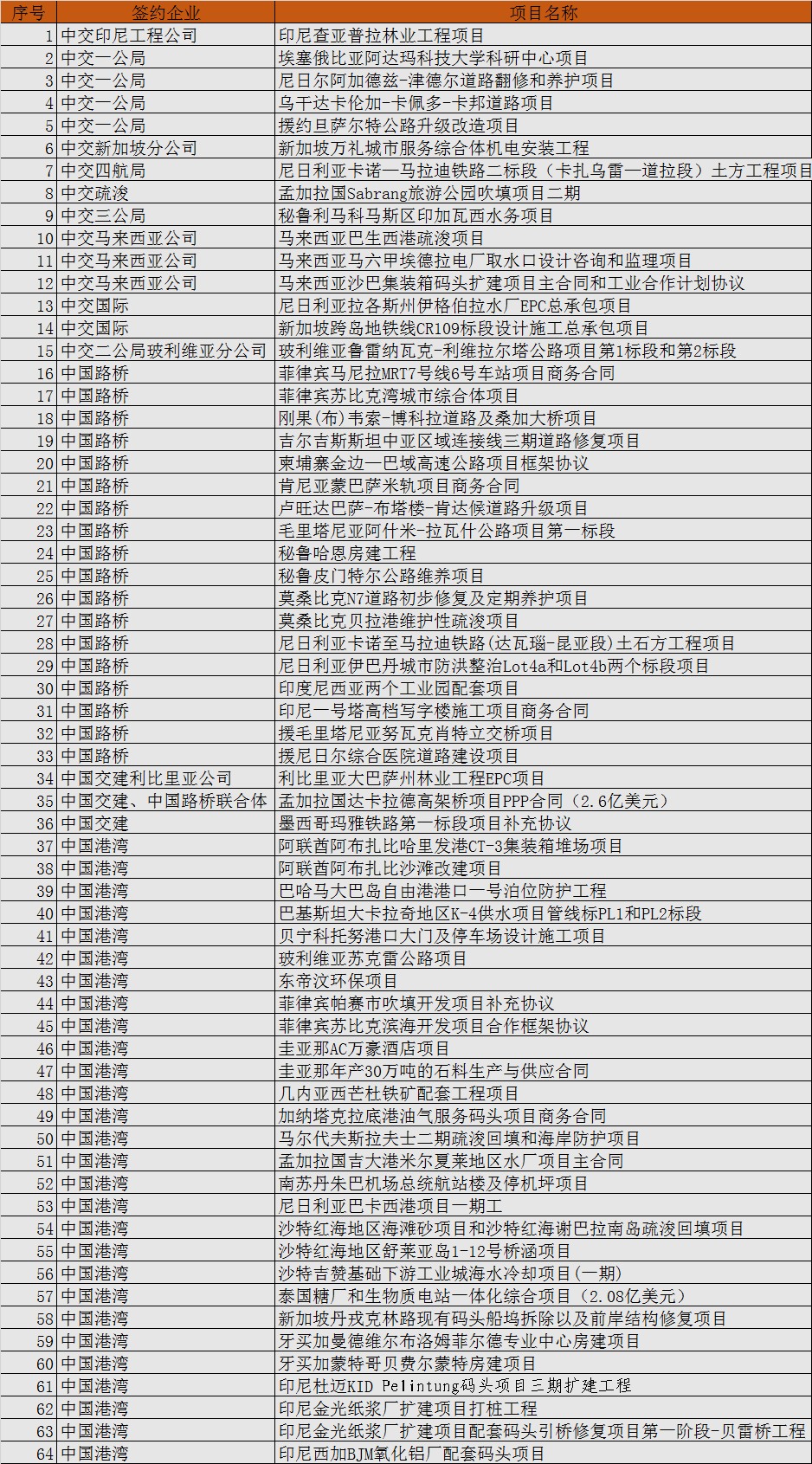 | 序号 | 签约企业 | 项目名称 |
|---|---|---|
| 1 | 中交印尼工程公司 | 印尼查亚普拉林业工程项目 |
| 2 | 中交一公局 | 埃塞俄比亚阿达玛科技大学科研中心项目 |
| 3 | 中交一公局 | 尼日尔阿加德兹-津德尔道路翻修和养护项目 |
| 4 | 中交一公局 | 乌干达卡伦加-卡佩多-卡邦道路项目 |
| 5 | 中交一公局 | 援约旦萨尔特公路升级改造项目 |
| 6 | 中交新加坡分公司 | 新加坡万礼城市服务综合体机电安装工程 |
| 7 | 中交四航局 | 尼日利亚卡诺—马拉迪铁路二标段（卡扎乌雷—道拉段）土方工程项目 |
| 8 | 中交疏浚 | 孟加拉国Sabrang旅游公园吹填项目二期 |
| 9 | 中交三公局 | 秘鲁利马科马斯区印加瓦西水务项目 |
| 10 | 中交马来西亚公司 | 马来西亚巴生西港疏浚项目 |
| 11 | 中交马来西亚公司 | 马来西亚马六甲埃德拉电厂取水口设计咨询和监理项目 |
| 12 | 中交马来西亚公司 | 马来西亚沙巴集装箱码头扩建项目主合同和工业合作计划协议 |
| 13 | 中交国际 | 尼日利亚拉各斯州伊格伯拉水厂EPC总承包项目 |
| 14 | 中交国际 | 新加坡跨岛地铁线CR109标段设计施工总承包项目 |
| 15 | 中交二公局玻利维亚分公司 | 玻利维亚鲁雷纳瓦克-利维拉尔塔公路项目第1标段和第2标段 |
| 16 | 中国路桥 | 菲律宾马尼拉MRT7号线6号车站项目商务合同 |
| 17 | 中国路桥 | 菲律宾苏比克湾城市综合体项目 |
| 18 | 中国路桥 | 刚果(布)韦索-博科拉道路及桑加大桥项目 |
| 19 | 中国路桥 | 吉尔吉斯斯坦中亚区域连接线三期道路修复项目 |
| 20 | 中国路桥 | 柬埔寨金边—巴域高速公路项目框架协议 |
| 21 | 中国路桥 | 肯尼亚蒙巴萨米轨项目商务合同 |
| 22 | 中国路桥 | 卢旺达巴萨-布塔楼-肯达候道路升级项目 |
| 23 | 中国路桥 | 毛里塔尼亚阿什米-拉瓦什公路项目第一标段 |
| 24 | 中国路桥 | 秘鲁哈恩房建工程 |
| 25 | 中国路桥 | 秘鲁皮门特尔公路维养项目 |
| 26 | 中国路桥 | 莫桑比克N7道路初步修复及定期养护项目 |
| 27 | 中国路桥 | 莫桑比克贝拉港维护性疏浚项目 |
| 28 | 中国路桥 | 尼日利亚卡诺至马拉迪铁路(达瓦瑙-昆亚段)土石方工程项目 |
| 29 | 中国路桥 | 尼日利亚伊巴丹城市防洪整治Lot4a和Lot4b两个标段项目 |
| 30 | 中国路桥 | 印度尼西亚两个工业园配套项目 |
| 31 | 中国路桥 | 印尼一号塔高档写字楼施工项目商务合同 |
| 32 | 中国路桥 | 援毛里塔尼亚努瓦克肖特立交桥项目 |
| 33 | 中国路桥 | 援尼日尔综合医院道路建设项目 |
| 34 | 中国交建利比里亚公司 | 利比里亚大巴萨州林业工程EPC项目 |
| 35 | 中国交建、中国路桥联合体 | 孟加拉国达卡拉德高架桥项目PPP合同（2.6亿美元） |
| 36 | 中国交建 | 墨西哥玛雅铁路第一标段项目补充协议 |
| 37 | 中国港湾 | 阿联酋阿布扎比哈里发港CT-3集装箱堆场项目 |
| 38 | 中国港湾 | 阿联酋阿布扎比沙滩改建项目 |
| 39 | 中国港湾 | 巴哈马大巴岛自由港港口一号泊位防护工程 |
| 40 | 中国港湾 | 巴基斯坦大卡拉奇地区K-4供水项目管线标PL1和PL2标段 |
| 41 | 中国港湾 | 贝宁科托努港口大门及停车场设计施工项目 |
| 42 | 中国港湾 | 玻利维亚苏克雷公路项目 |
| 43 | 中国港湾 | 东帝汶环保项目 |
| 44 | 中国港湾 | 菲律宾帕赛市吹填开发项目补充协议 |
| 45 | 中国港湾 | 菲律宾苏比克滨海开发项目合作框架协议 |
| 46 | 中国港湾 | 圭亚那AC万豪酒店项目 |
| 47 | 中国港湾 | 圭亚那年产30万吨的石料生产与供应合同 |
| 48 | 中国港湾 | 几内亚西芒杜铁矿配套工程项目 |
| 49 | 中国港湾 | 加纳塔克拉底港油气服务码头项目商务合同 |
| 50 | 中国港湾 | 马尔代夫斯拉夫士二期疏浚回填和海岸防护项目 |
| 51 | 中国港湾 | 孟加拉国吉大港米尔夏莱地区水厂项目主合同 |
| 52 | 中国港湾 | 南苏丹朱巴机场总统航站楼及停机坪项目 |
| 53 | 中国港湾 | 尼日利亚巴卡西港项目一期工 |
| 54 | 中国港湾 | 沙特红海地区海滩砂项目和沙特红海谢巴拉南岛疏浚回填项目 |
| 55 | 中国港湾 | 沙特红海地区舒莱亚岛1-12号桥涵项目 |
| 56 | 中国港湾 | 沙特吉赞基础下游工业城海水冷却项目(一期) |
| 57 | 中国港湾 | 泰国糖厂和生物质电站一体化综合项目（2.08亿美元） |
| 58 | 中国港湾 | 新加坡丹戎克林路现有码头船坞拆除以及前岸结构修复项目 |
| 59 | 中国港湾 | 牙买加曼德维尔布洛姆菲尔德专业中心房建项目 |
| 60 | 中国港湾 | 牙买加蒙特哥贝费尔蒙特房建项目 |
| 61 | 中国港湾 | 印尼杜迈KID Pelintung码头项目三期扩建工程 |
| 62 | 中国港湾 | 印尼金光纸浆厂扩建项目打桩工程 |
| 63 | 中国港湾 | 印尼金光纸浆厂扩建项目配套码头引桥修复项目第一阶段-贝雷桥工程 |
| 64 | 中国港湾 | 印尼西加BJM氧化铝厂配套码头项目 |